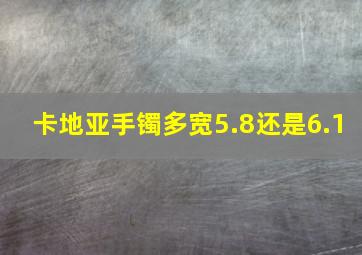 卡地亚手镯多宽5.8还是6.1